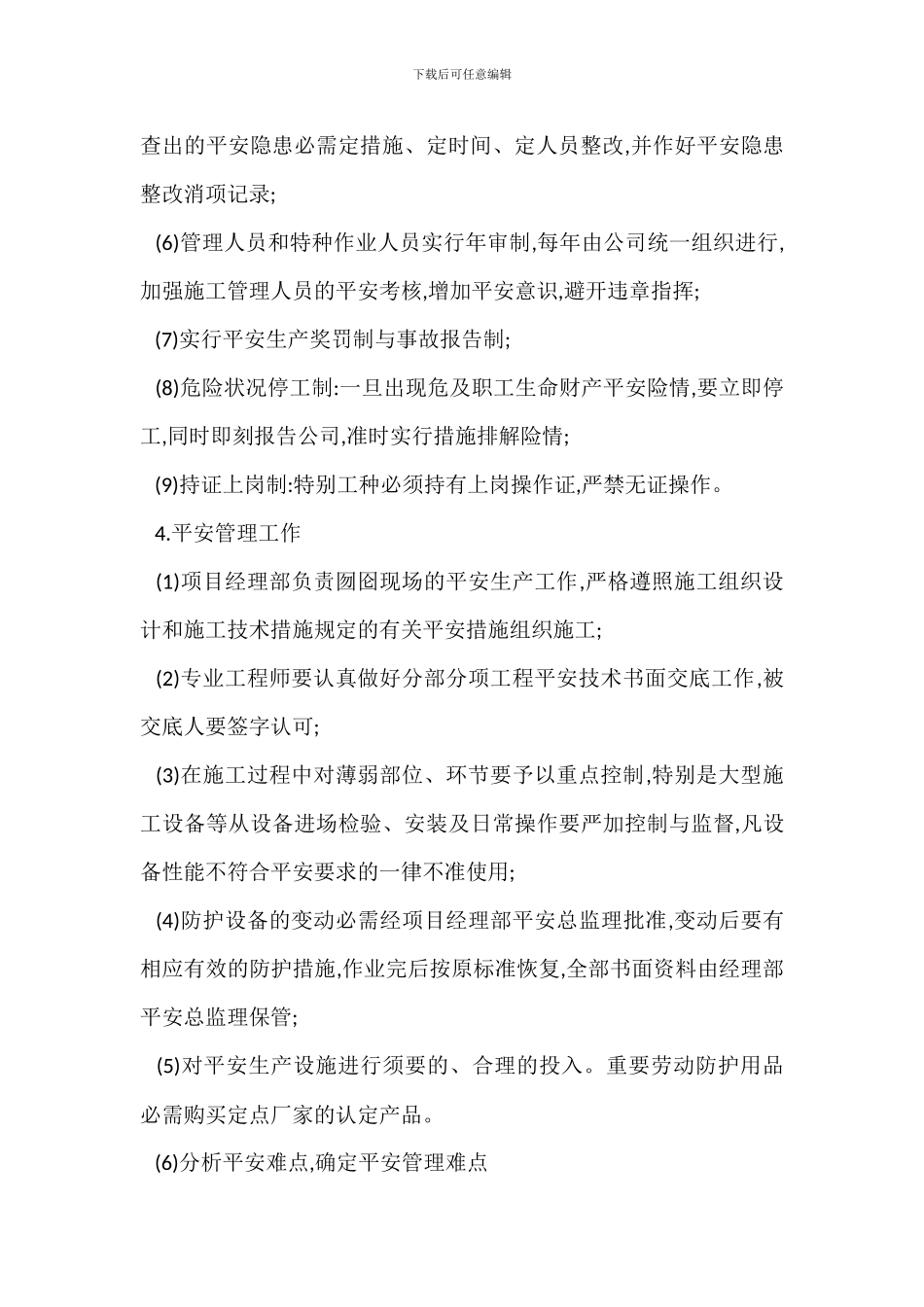 下载后可任意编辑

查出的平安隐患必需定措施、定时间、定人员整改,并作好平安隐患整改消项记录;

(6)管理人员和特种作业人员实行年审制,每年由公司统一组织进行,加强施工管理人员的平安考核,增加平安意识,避开违章指挥;

(7)实行平安生产奖罚制与事故报告制;

(8)危险状况停工制:一旦出现危及职工生命财产平安险情,要立即停工,同时即刻报告公司,准时实行措施排解险情;

(9)持证上岗制:特别工种必须持有上岗操作证,严禁无证操作。

4.平安管理工作

(1)项目经理部负责囫囵现场的平安生产工作,严格遵照施工组织设计和施工技术措施规定的有关平安措施组织施工;

(2)专业工程师要认真做好分部分项工程平安技术书面交底工作,被交底人要签字认可;

(3)在施工过程中对薄弱部位、环节要予以重点控制,特别是大型施工设备等从设备进场检验、安装及日常操作要严加控制与监督,凡设备性能不符合平安要求的一律不准使用;

(4)防护设备的变动必需经项目经理部平安总监理批准,变动后要有相应有效的防护措施,作业完后按原标准恢复,全部书面资料由经理部平安总监理保管;

(5)对平安生产设施进行须要的、合理的投入。重要劳动防护用品必需购买定点厂家的认定产品。

(6)分析平安难点,确定平安管理难点